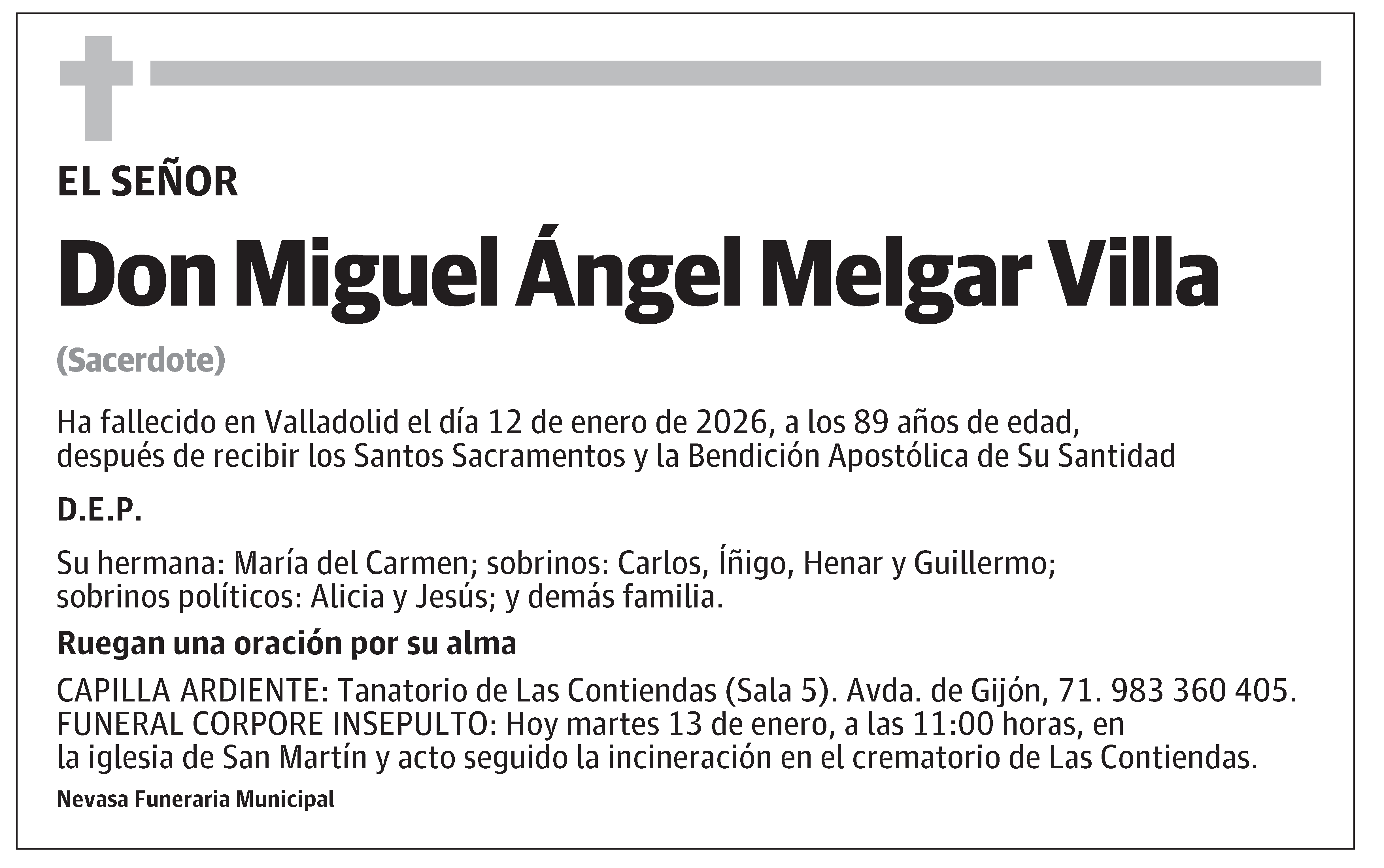 EL SEÑOR

Don Miguel Ángel Melgar Villa

(Sacerdote)

Ha fallecido en Valladolid el día 12 de enero de 2026, a los 89 años de edad, después de recibir los Santos Sacramentos y la Bendición Apostólica de Su Santidad

D.E.P.

Su hermana: María del Carmen; sobrinos: Carlos, Íñigo, Henar y Guillermo; sobrinos políticos: Alicia y Jesús; y demás familia.

Ruegan una oración por su alma

CAPILLA ARDIENTE: Tanatorio de Las Contiendas (Sala 5). Avda. de Gijón, 71. 983 360 405.
FUNERAL CORPORE INSEPULTO: Hoy martes 13 de enero, a las 11:00 horas, en la iglesia de San Martín y acto seguido la incineración en el crematorio de Las Contiendas.

Nevasa Funeraria Municipal